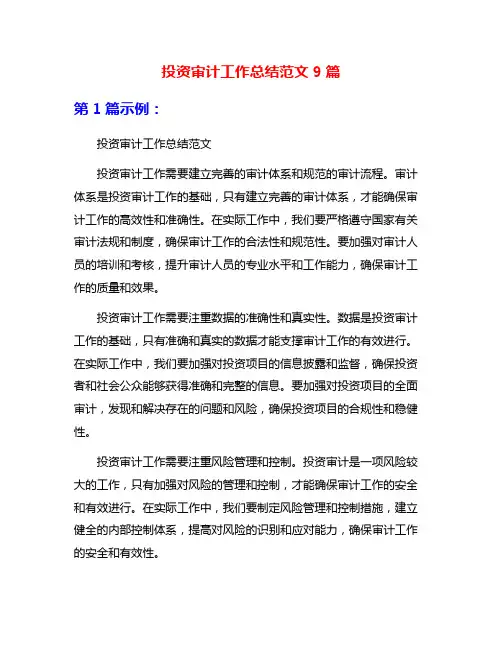 投资审计工作总结范文 9 篇

第 1 篇示例：

投资审计工作总结范文

投资审计工作需要建立完善的审计体系和规范的审计流程。审计体系是投资审计工作的基础，只有建立完善的审计体系，才能确保审计工作的高效性和准确性。在实际工作中，我们要严格遵守国家有关审计法规和制度，确保审计工作的合法性和规范性。要加强对审计人员的培训和考核，提升审计人员的专业水平和工作能力，确保审计工作的质量和效果。

投资审计工作需要注重数据的准确性和真实性。数据是投资审计工作的基础，只有准确和真实的数据才能支撑审计工作的有效进行。在实际工作中，我们要加强对投资项目的信息披露和监督，确保投资者和社会公众能够获得准确和完整的信息。要加强对投资项目的全面审计，发现和解决存在的问题和风险，确保投资项目的合规性和稳健性。

投资审计工作需要注重风险管理和控制。投资审计是一项风险较大的工作，只有加强对风险的管理和控制，才能确保审计工作的安全和有效进行。在实际工作中，我们要制定风险管理和控制措施，建立健全的内部控制体系，提高对风险的识别和应对能力，确保审计工作的安全和有效性。